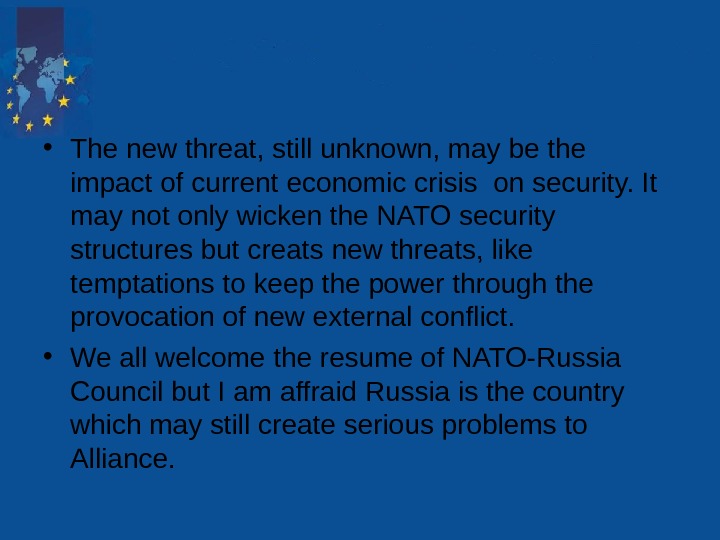 • The new threat, still unknown, may be the impact of current economic crisis  on security. It may not only wicken the NATO security structures but creats new threats, like temptations to keep the power through the provocation of new external conflict.

• We all welcome the resume of NATO-Russia Council but I am affraid Russia is the country which may still create serious problems to Alliance.